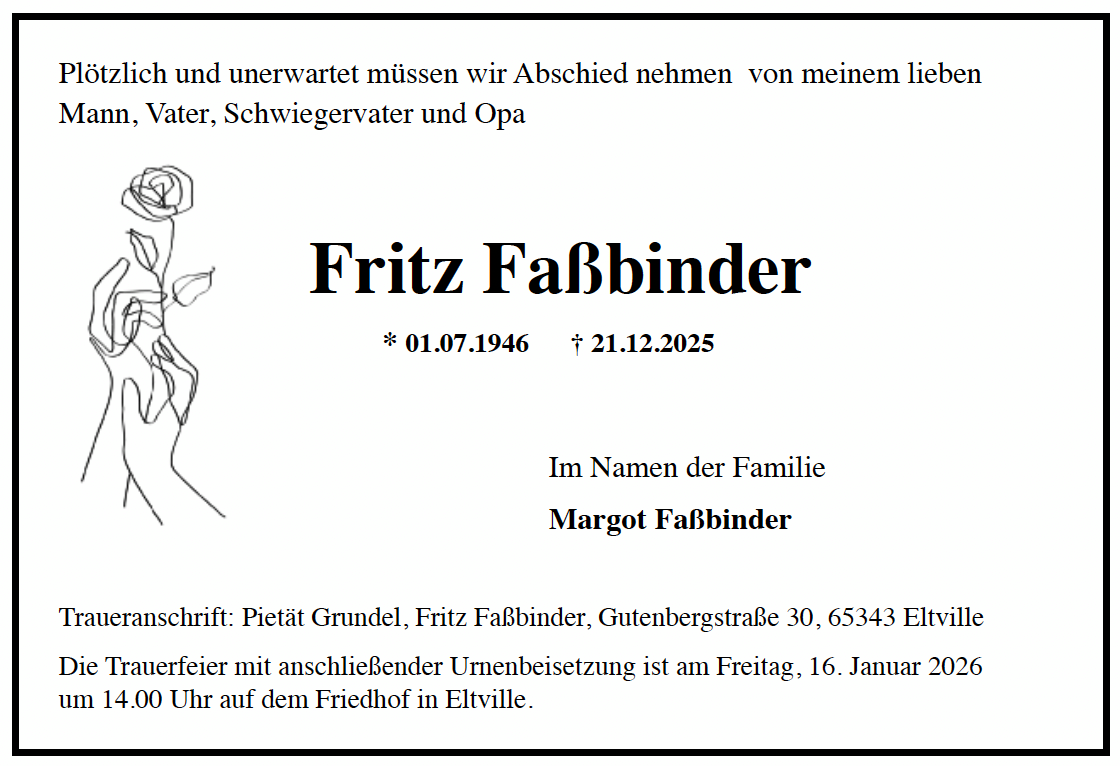 Plötzlich und unerwartet müssen wir Abschied nehmen von meinem lieben Mann, Vater, Schwiegervater und Opa

Fritz Faßbinder

* 01.07.1946 † 21.12.2025

Im Namen der Familie

Margot Faßbinder

Traueranschrift: Pietät Grundel, Fritz Faßbinder, Gutenbergstraße 30, 65343 Eltville

Die Trauerfeier mit anschließender Urnenbeisetzung ist am Freitag, 16. Januar 2026 um 14.00 Uhr auf dem Friedhof in Eltville.